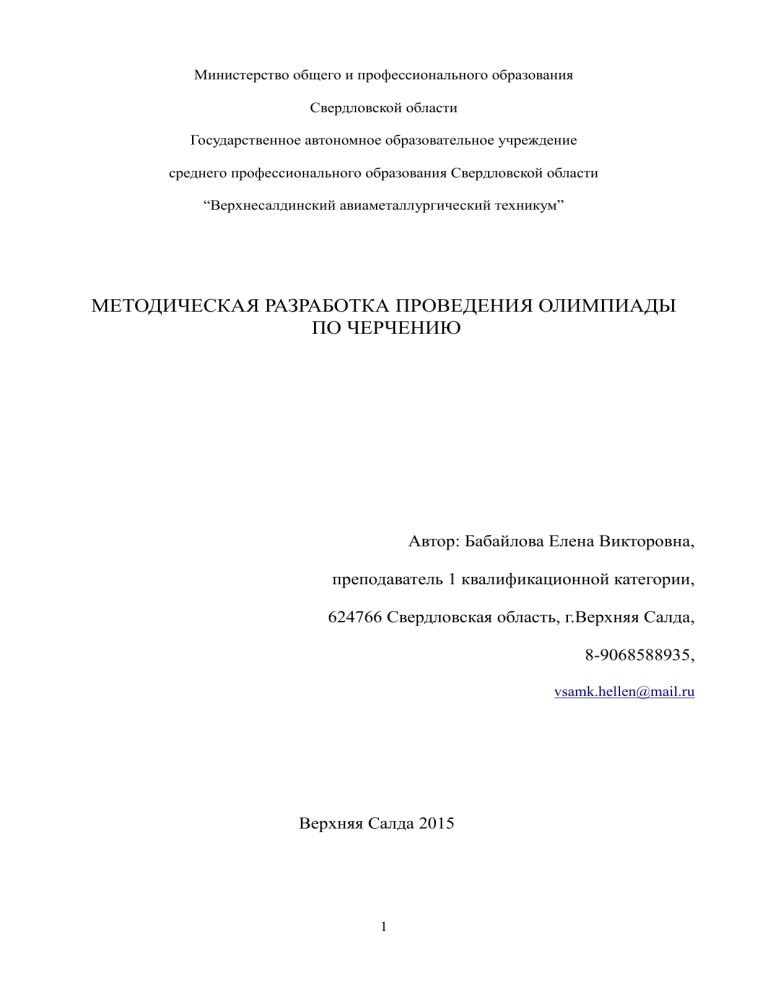 Министерство общего и профессионального образования

Свердловской области

Государственное автономное образовательное учреждение

среднего профессионального образования Свердловской области

“Верхнесалдинский авиаметаллургический техникум”

МЕТОДИЧЕСКАЯ РАЗРАБОТКА ПРОВЕДЕНИЯ ОЛИМПИАДЫ ПО ЧЕРЧЕНИЮ

Автор: Бабайлова Елена Викторовна,

преподаватель 1 квалификационной категории,

624766 Свердловская область, г.Верхняя Салда,

8-9068588935,

vsamk.hellen@mail.ru

Верхняя Салда 2015

1